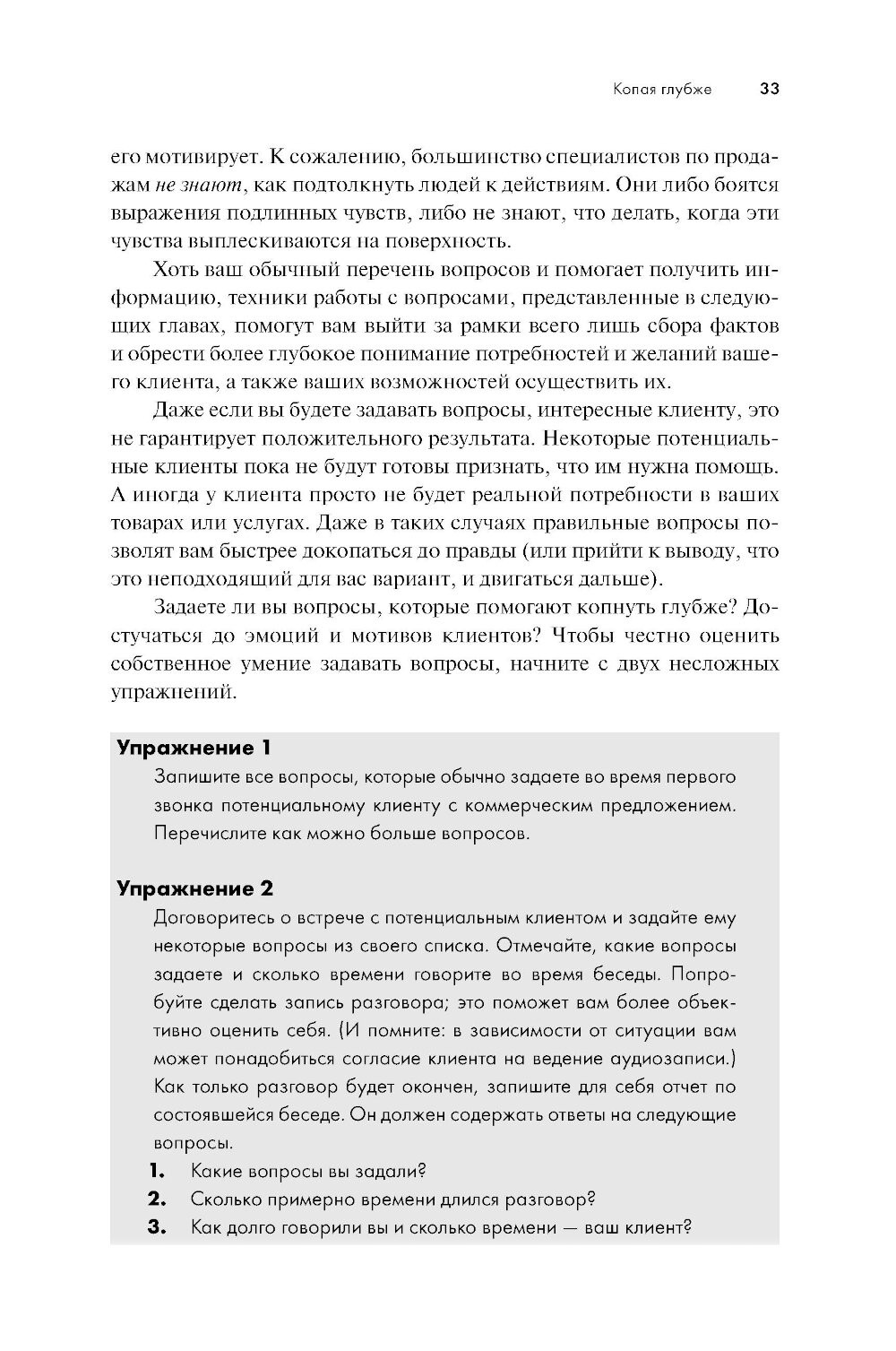 Копая глубже 33

его мотивирует. К сожалению, большинство специалистов по продажам не знают, как подтолкнуть людей к действиям. Они либо боятся выражения подлинных чувств, либо не знают, что делать, когда эти чувства выплескиваются на поверхность.

Хоть ваш обычный перечень вопросов и помогает получить информацию, техники работы с вопросами, представленные в следующих главах, помогут вам выйти за рамки всего лишь сбора фактов и обрести более глубокое понимание потребностей и желаний вашего клиента, а также ваших возможностей осуществить их.

Даже если вы будете задавать вопросы, интересные клиенту, это не гарантирует положительного результата. Некоторые потенциальные клиенты пока не будут готовы признать, что им нужна помощь. А иногда у клиента просто не будет реальной потребности в ваших товарах или услугах. Даже в таких случаях правильные вопросы позволят вам быстрее докопаться до правды (или прийти к выводу, что это неподходящий для вас вариант, и двигаться дальше).

Задаете ли вы вопросы, которые помогают копнуть глубже? Достучаться до эмоций и мотивов клиентов? Чтобы честно оценить собственное умение задавать вопросы, начните с двух несложных упражнений.

Упражнение 1
Запишите все вопросы, которые обычно задаете во время первого звонка потенциальному клиенту с коммерческим предложением. Перечислите как можно больше вопросов.

Упражнение 2
Договоритесь о встрече с потенциальным клиентом и задайте ему некоторые вопросы из своего списка. Отмечайте, какие вопросы задаете и сколько времени говорите во время беседы. Попробуйте сделать запись разговора; это поможет вам более объективно оценить себя. (И помните: в зависимости от ситуации вам может понадобиться согласие клиента на ведение аудиозаписи.) Как только разговор будет окончен, запишите для себя отчет по состоявшейся беседе. Он должен содержать ответы на следующие вопросы.
1. Какие вопросы вы задали?
2. Сколько примерно времени длился разговор?
3. Как долго говорили вы и сколько времени — ваш клиент?